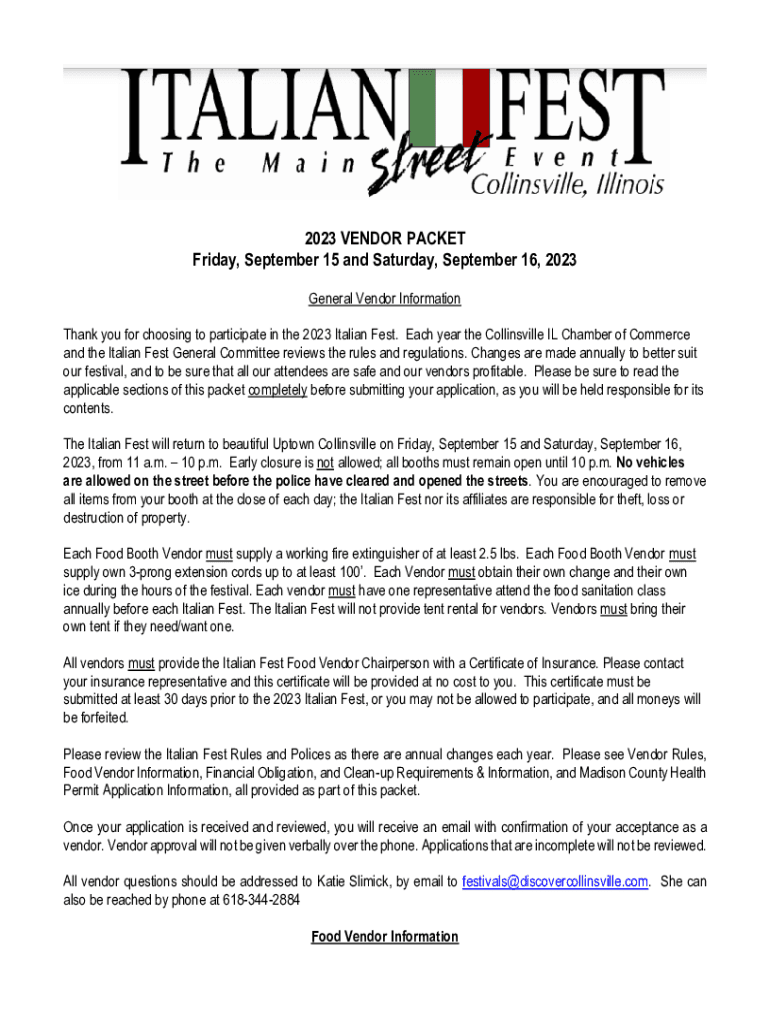 ITALIAN FEST
The Main street Event
Collinsville, Illinois

2023 VENDOR PACKET
Friday, September 15 and Saturday, September 16, 2023

General Vendor Information

Thank you for choosing to participate in the 2023 Italian Fest. Each year the Collinsville IL Chamber of Commerce and the Italian Fest General Committee reviews the rules and regulations. Changes are made annually to better suit our festival, and to be sure that all our attendees are safe and our vendors profitable. Please be sure to read the applicable sections of this packet completely before submitting your application, as you will be held responsible for its contents.

The Italian Fest will return to beautiful Uptown Collinsville on Friday, September 15 and Saturday, September 16, 2023, from 11 a.m. – 10 p.m. Early closure is not allowed; all booths must remain open until 10 p.m. No vehicles are allowed on the street before the police have cleared and opened the streets. You are encouraged to remove all items from your booth at the close of each day; the Italian Fest nor its affiliates are responsible for theft, loss or destruction of property.

Each Food Booth Vendor must supply a working fire extinguisher of at least 2.5 lbs. Each Food Booth Vendor must supply own 3-prong extension cords up to at least 100'. Each Vendor must obtain their own change and their own ice during the hours of the festival. Each vendor must have one representative attend the food sanitation class annually before each Italian Fest. The Italian Fest will not provide tent rental for vendors. Vendors must bring their own tent if they need/want one.

All vendors must provide the Italian Fest Food Vendor Chairperson with a Certificate of Insurance. Please contact your insurance representative and this certificate will be provided at no cost to you. This certificate must be submitted at least 30 days prior to the 2023 Italian Fest, or you may not be allowed to participate, and all moneys will be forfeited.

Please review the Italian Fest Rules and Polices as there are annual changes each year. Please see Vendor Rules, Food Vendor Information, Financial Obligation, and Clean-up Requirements & Information, and Madison County Health Permit Application Information, all provided as part of this packet.

Once your application is received and reviewed, you will receive an email with confirmation of your acceptance as a vendor. Vendor approval will not be given verbally over the phone. Applications that are incomplete will not be reviewed.

All vendor questions should be addressed to Katie Slimick, by email to festivals@discovercollinsville.com. She can also be reached by phone at 618-344-2884

Food Vendor Information